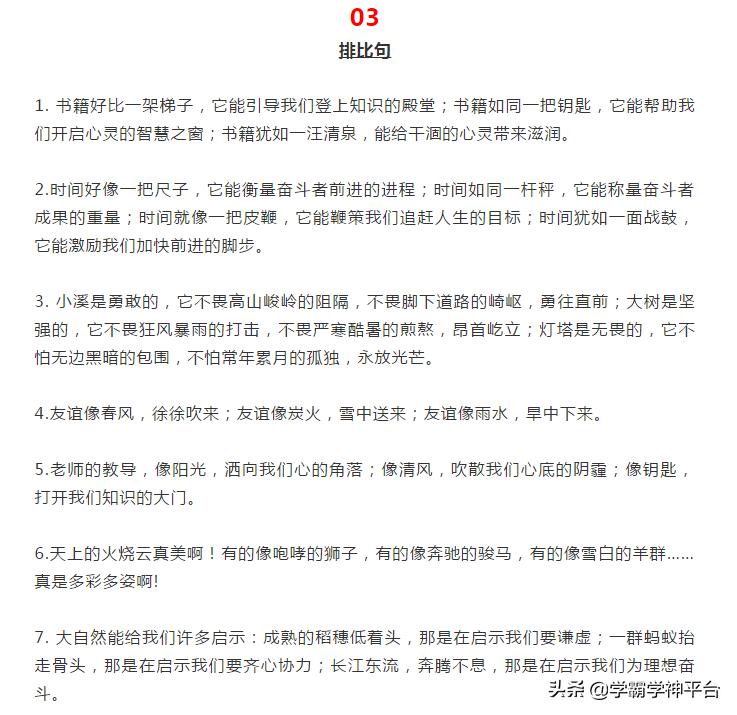 03

排比句

1. 书籍好比一架梯子，它能引导我们登上知识的殿堂；书籍如同一把钥匙，它能帮助我们开启心灵的智慧之窗；书籍犹如一汪清泉，能给干涸的心灵带来滋润。

2.时间好像一把尺子，它能衡量奋斗者前进的进程；时间如同一杆秤，它能称量奋斗者成果的重量；时间就像一把皮鞭，它能鞭策我们追赶人生的目标；时间犹如一面战鼓，它能激励我们加快前进的脚步。

3. 小溪是勇敢的，它不畏高山峻岭的阻隔，不畏脚下道路的崎岖，勇往直前；大树是坚强的，它不畏狂风暴雨的打击，不畏严寒酷暑的煎熬，昂首屹立；灯塔是无畏的，它不怕无边黑暗的包围，不怕常年累月的孤独，永放光芒。

4.友谊像春风，徐徐吹来；友谊像炭火，雪中送来；友谊像雨水，旱中下来。

5.老师的教导，像阳光，洒向我们心的角落；像清风，吹散我们心底的阴霾；像钥匙，打开我们知识的大门。

6.天上的火烧云真美啊！有的像咆哮的狮子，有的像奔驰的骏马，有的像雪白的羊群……真是多彩多姿啊!

7. 大自然能给我们许多启示：成熟的稻穗低着头，那是在启示我们要谦虚；一群蚂蚁抬走骨头，那是在启示我们要齐心协力；长江东流，奔腾不息，那是在启示我们为理想奋斗。

头条 @学霸学神平台